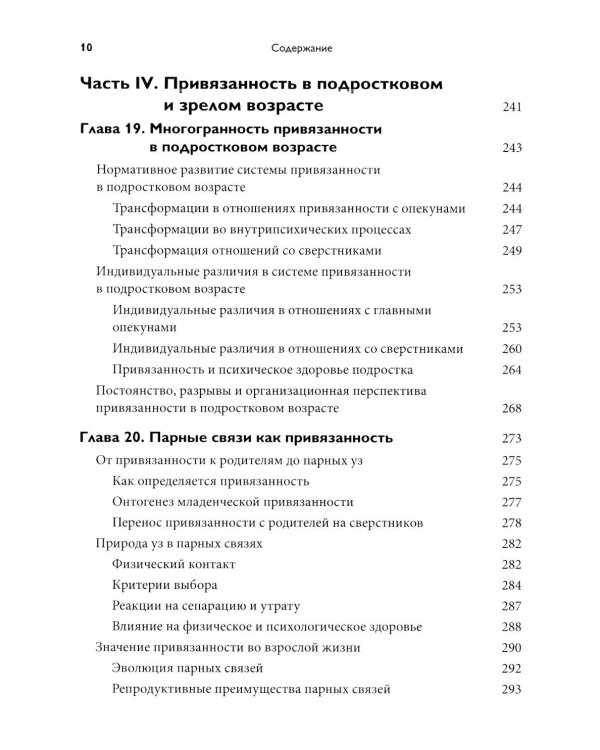 10 Содержание

Часть IV. Привязанность в подростковом и зрелом возрасте 241

Глава 19. Многогранность привязанности в подростковом возрасте 243

Нормативное развитие системы привязанности в подростковом возрасте 244

Трансформации в отношениях привязанности с опекунами 244

Трансформации во внутрипсихических процессах 247

Трансформация отношений со сверстниками 249

Индивидуальные различия в системе привязанности в подростковом возрасте 253

Индивидуальные различия в отношениях с главными опекунами 253

Индивидуальные различия в отношениях со сверстниками 260

Привязанность и психическое здоровье подростка 264

Постоянство, разрывы и организационная перспектива привязанности в подростковом возрасте 268

Глава 20. Парные связи как привязанность 273

От привязанности к родителям до парных уз 275

Как определяется привязанность 275

Онтогенез младенческой привязанности 277

Перенос привязанности с родителей на сверстников 278

Природа уз в парных связях 282

Физический контакт 282

Критерии выбора 284

Реакции на сепарацию и утрату 287

Влияние на физическое и психологическое здоровье 288

Значение привязанности во взрослой жизни 290

Эволюция парных связей 292

Репродуктивные преимущества парных связей 293